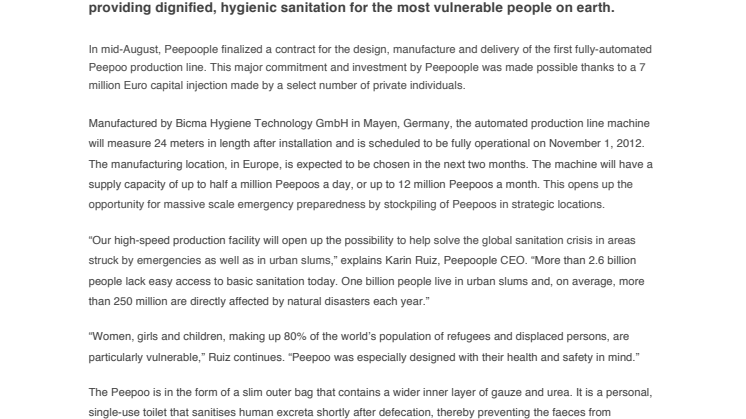 providing dignified, hygienic sanitation for the most vulnerable people on earth.

In mid-August, Peepoople finalized a contract for the design, manufacture and delivery of the first fully-automated Peepoo production line. This major commitment and investment by Peepoople was made possible thanks to a 7 million Euro capital injection made by a select number of private individuals.

Manufactured by Bicma Hygiene Technology GmbH in Mayen, Germany, the automated production line machine will measure 24 meters in length after installation and is scheduled to be fully operational on November 1, 2012. The manufacturing location, in Europe, is expected to be chosen in the next two months. The machine will have a supply capacity of up to half a million Peepoos a day, or up to 12 million Peepoos a month. This opens up the opportunity for massive scale emergency preparedness by stockpiling of Peepoos in strategic locations.

“Our high-speed production facility will open up the possibility to help solve the global sanitation crisis in areas struck by emergencies as well as in urban slums,” explains Karin Ruiz, Peepoople CEO. “More than 2.6 billion people lack easy access to basic sanitation today. One billion people live in urban slums and, on average, more than 250 million are directly affected by natural disasters each year.”

“Women, girls and children, making up 80% of the world’s population of refugees and displaced persons, are particularly vulnerable,” Ruiz continues. “Peepoo was especially designed with their health and safety in mind.”

The Peepoo is in the form of a slim outer bag that contains a wider inner layer of gauze and urea. It is a personal, single-use toilet that sanitises human excreta shortly after defecation, thereby preventing the faeces from